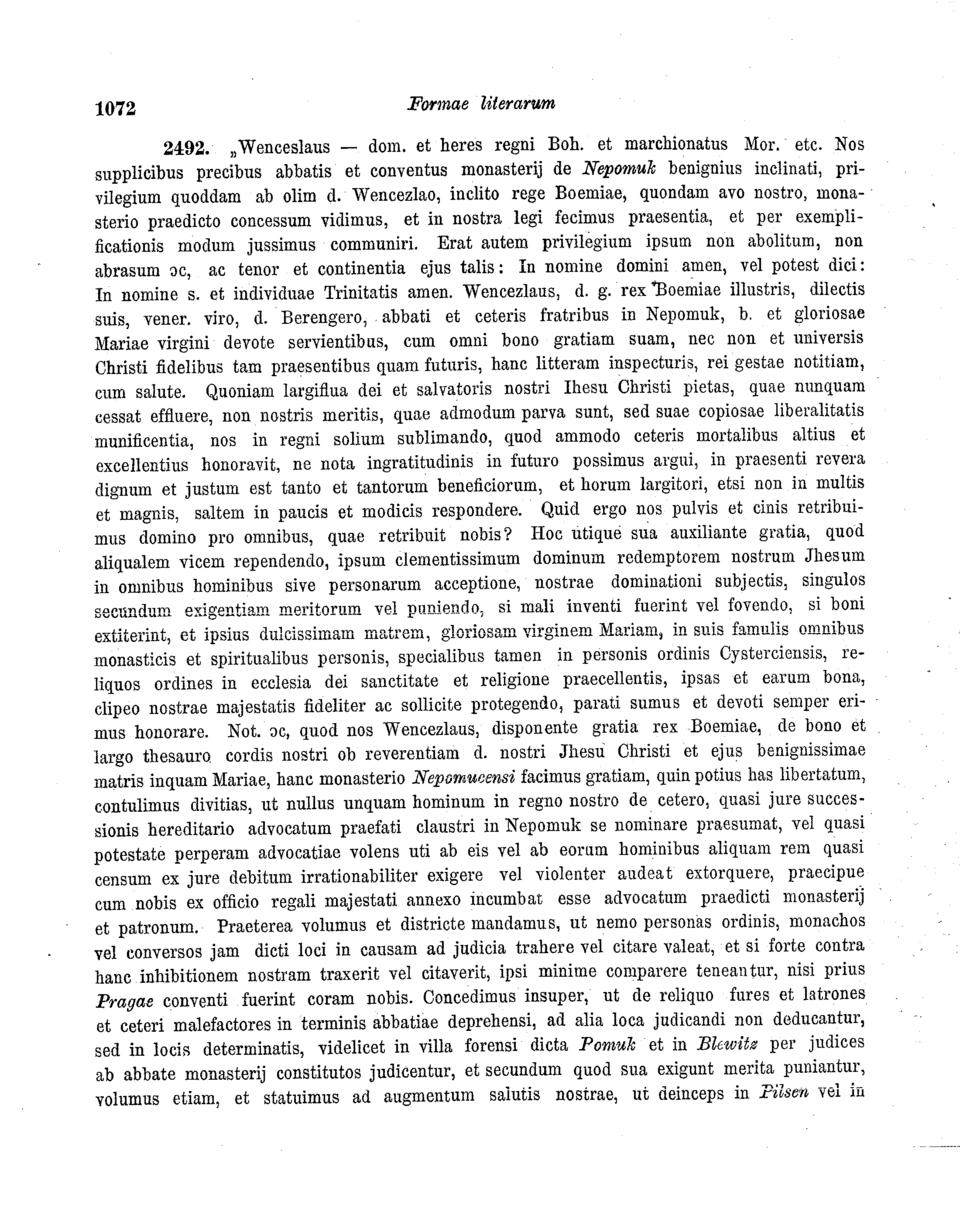 1072 Formae literarum

2492. „Wenceslaus — dom. et heres regni Boh. et marchionatus Mor. etc. Nos supplicibus precibus abbatis et conventus monasterij de Nepomuk benignius inclinati, privilegium quoddam ab olim d. Wencezlao, inclito rege Boemiae, quondam avo nostro, monasterio praedicto concessum vidimus, et in nostra legi fecimus praesentia, et per exemplificationis modum jussimus communiri. Erat autem privilegium ipsum non abolitum, non abrasum ɔc, ac tenor et continentia ejus talis: In nomine domini amen, vel potest dici: In nomine s. et individuae Trinitatis amen. Wencezlaus, d. g. rex Boemiae illustris, dilectis suis, vener. viro, d. Berengero, abbati et ceteris fratribus in Nepomuk, b. et gloriosae Mariae virgini devote servientibus, cum omni bono gratiam suam, nec non et universis Christi fidelibus tam praesentibus quam futuris, hanc litteram inspecturis, rei gestae notitiam, cum salute. Quoniam largiflua dei et salvatoris nostri Ihesu Christi pietas, quae nunquam cessat effluere, non nostris meritis, quae admodum parva sunt, sed suae copiosae liberalitatis munificentia, nos in regni solium sublimando, quod ammodo ceteris mortalibus altius et excellentius honoravit, ne nota ingratitudinis in futuro possimus argui, in praesenti revera dignum et justum est tanto et tantorum beneficiorum, et horum largitori, etsi non in multis et magnis, saltem in paucis et modicis respondere. Quid ergo nos pulvis et cinis retribuimus domino pro omnibus, quae retribuit nobis? Hoc utique sua auxiliante gratia, quod aliqualem vicem rependendo, ipsum clementissimum dominum redemptorem nostrum Jhesum in omnibus hominibus sive personarum acceptione, nostrae dominationi subjectis, singulos secundum exigentiam meritorum vel puniendo, si mali inventi fuerint vel fovendo, si boni extiterint, et ipsius dulcissimam matrem, gloriosam virginem Mariam, in suis famulis omnibus monasticis et spiritualibus personis, specialibus tamen in personis ordinis Cysterciensis, reliquos ordines in ecclesia dei sanctitate et religione praecellentis, ipsas et earum bona, clipeo nostrae majestatis fideliter ac sollicite protegendo, parati sumus et devoti semper erimus honorare. Not. ɔc, quod nos Wencezlaus, disponente gratia rex Boemiae, de bono et largo thesauro cordis nostri ob reverentiam d. nostri Jhesu Christi et ejus benignissimae matris inquam Mariae, hanc monasterio Nepomucensi facimus gratiam, quin potius has libertatum, contulimus divitias, ut nullus unquam hominum in regno nostro de cetero, quasi jure successionis hereditario advocatum praefati claustri in Nepomuk se nominare praesumat, vel quasi potestate perperam advocatiae volens uti ab eis vel ab eorum hominibus aliquam rem quasi censum ex jure debitum irrationabiliter exigere vel violenter audeat extorquere, praecipue cum nobis ex officio regali majestati annexo incumbat esse advocatum praedicti monasterij et patronum. Praeterea volumus et districte mandamus, ut nemo personas ordinis, monachos vel conversos jam dicti loci in causam ad judicia trahere vel citare valeat, et si forte contra hanc inhibitionem nostram traxerit vel citaverit, ipsi minime comparere teneantur, nisi prius Pragae conventi fuerint coram nobis. Concedimus insuper, ut de reliquo fures et latrones et ceteri malefactores in terminis abbatiae deprehensi, ad alia loca judicandi non deducantur, sed in locis determinatis, videlicet in villa forensi dicta Pomuk et in Blewitz per judices ab abbate monasterij constitutos judicentur, et secundum quod sua exigunt merita puniantur, volumus etiam, et statuimus ad augmentum salutis nostrae, ut deinceps in Pilsen vel in